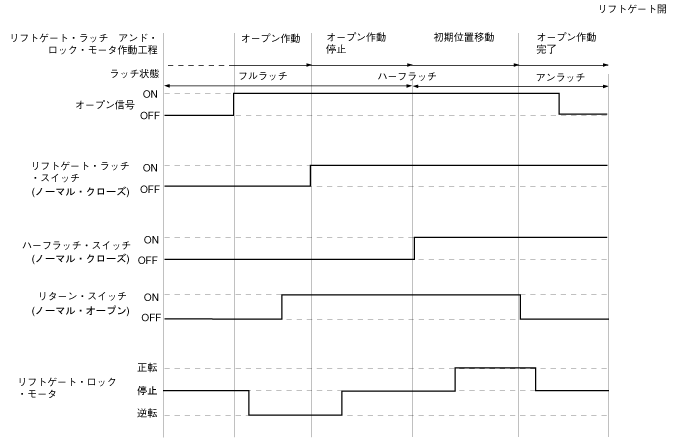 リフトゲート開

リフトゲート・ラッチ アンド・ロック・モータ作動工程

オープン作動

オープン作動停止

初期位置移動

オープン作動完了

ラッチ状態

フルラッチ

ハーフラッチ

アンラッチ

オープン信号

ON

OFF

リフトゲート・ラッチ・スイッチ (ノーマル・クローズ)

ON

OFF

ハーフラッチ・スイッチ (ノーマル・クローズ)

ON

OFF

リターン・スイッチ (ノーマル・オープン)

ON

OFF

リフトゲート・ロック・モータ

正転

停止

逆転